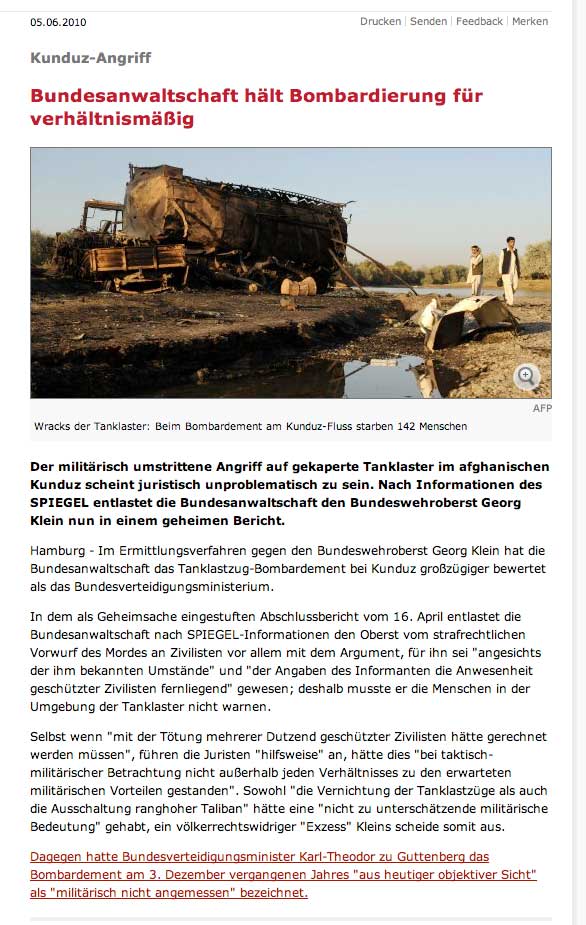 05.06.2010

Drucken | Senden | Feedback | Merken

Kunduz-Angriff

Bundesanwaltschaft hält Bombardierung für verhältnismäßig

AFP

Wracks der Tanklaster: Beim Bombardement am Kunduz-Fluss starben 142 Menschen

Der militärisch umstrittene Angriff auf gekaperte Tanklaster im afghanischen Kunduz scheint juristisch unproblematisch zu sein. Nach Informationen des SPIEGEL entlastet die Bundesanwaltschaft den Bundeswehroberst Georg Klein nun in einem geheimen Bericht.

Hamburg - Im Ermittlungsverfahren gegen den Bundeswehroberst Georg Klein hat die Bundesanwaltschaft das Tanklastzug-Bombardement bei Kunduz großzügiger bewertet als das Bundesverteidigungsministerium.

In dem als Geheimsache eingestuften Abschlussbericht vom 16. April entlastet die Bundesanwaltschaft nach SPIEGEL-Informationen den Oberst vom strafrechtlichen Vorwurf des Mordes an Zivilisten vor allem mit dem Argument, für ihn sei "angesichts der ihm bekannten Umstände" und "der Angaben des Informanten die Anwesenheit geschützter Zivilisten fernliegend" gewesen; deshalb musste er die Menschen in der Umgebung der Tanklaster nicht warnen.

Selbst wenn "mit der Tötung mehrerer Dutzend geschützter Zivilisten hätte gerechnet werden müssen", führen die Juristen "hilfsweise" an, hätte dies "bei taktisch-militärischer Betrachtung nicht außerhalb jeden Verhältnisses zu den erwarteten militärischen Vorteilen gestanden". Sowohl "die Vernichtung der Tanklastzüge als auch die Ausschaltung ranghoher Taliban" hätte eine "nicht zu unterschätzende militärische Bedeutung" gehabt, ein völkerrechtswidriger "Exzess" Kleins scheide somit aus.

Dagegen hatte Bundesverteidigungsminister Karl-Theodor zu Guttenberg das Bombardement am 3. Dezember vergangenen Jahres "aus heutiger objektiver Sicht" als "militärisch nicht angemessen" bezeichnet.